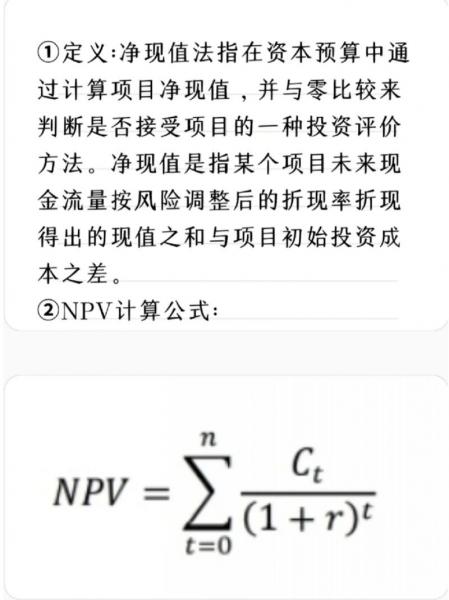 ①定义:净现值法指在资本预算中通过计算项目净现值，并与零比较来判断是否接受项目的一种投资评价方法。净现值是指某个项目未来现金流量按风险调整后的折现率折现得出的现值之和与项目初始投资成本之差。
②NPV计算公式:

$NPV = \sum_{t=0}^{n} \frac{C_t}{(1+r)^t}$